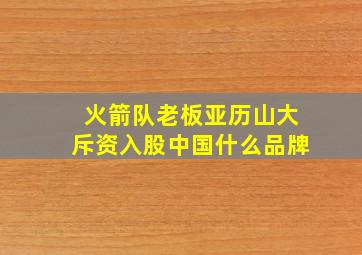 火箭队老板亚历山大斥资入股中国什么品牌